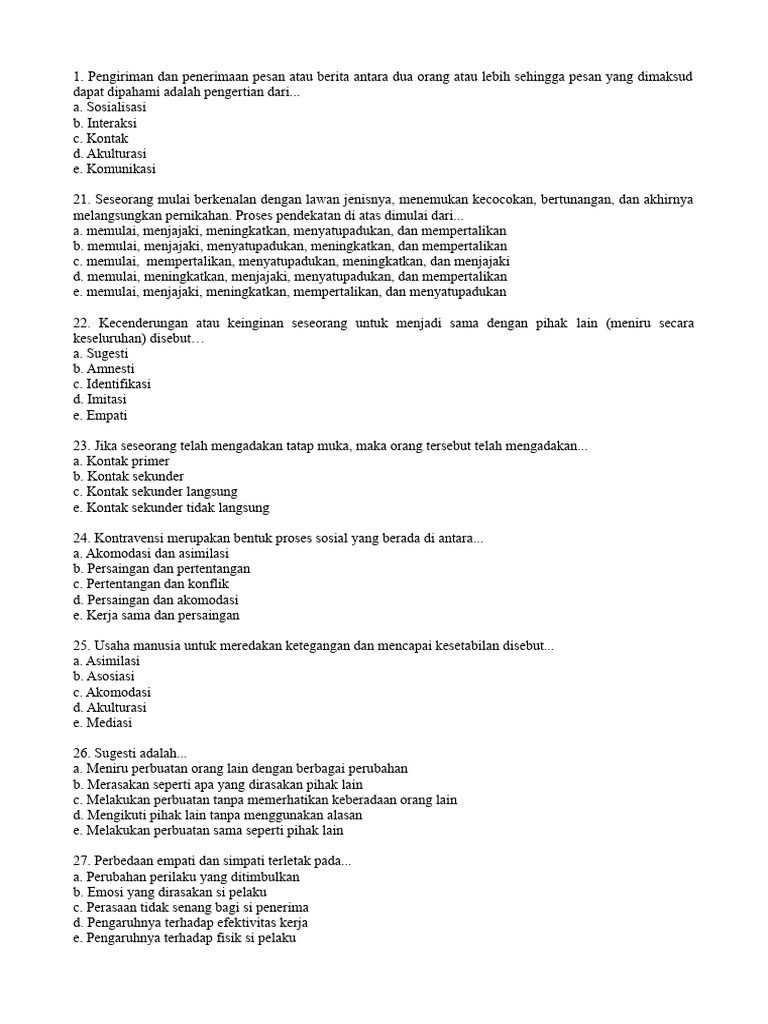 1. Pengiriman dan penerimaan pesan atau berita antara dua orang atau lebih sehingga pesan yang dimaksud dapat dipahami adalah pengertian dari...
a. Sosialisasi
b. Interaksi
c. Kontak
d. Akulturasi
e. Komunikasi

21. Seseorang mulai berkenalan dengan lawan jenisnya, menemukan kecocokan, bertunangan, dan akhirnya melangsungkan pernikahan. Proses pendekatan di atas dimulai dari...
a. memulai, menjajaki, meningkatkan, menyatupadukan, dan mempertalikan
b. memulai, menjajaki, menyatupadukan, meningkatkan, dan mempertalikan
c. memulai, mempertalikan, menyatupadukan, meningkatkan, dan menjajaki
d. memulai, meningkatkan, menjajaki, menyatupadukan, dan mempertalikan
e. memulai, menjajaki, meningkatkan, mempertalikan, dan menyatupadukan

22. Kecenderungan atau keinginan seseorang untuk menjadi sama dengan pihak lain (meniru secara keseluruhan) disebut…
a. Sugesti
b. Amnesti
c. Identifikasi
d. Imitasi
e. Empati

23. Jika seseorang telah mengadakan tatap muka, maka orang tersebut telah mengadakan...
a. Kontak primer
b. Kontak sekunder
c. Kontak sekunder langsung
e. Kontak sekunder tidak langsung

24. Kontravensi merupakan bentuk proses sosial yang berada di antara...
a. Akomodasi dan asimilasi
b. Persaingan dan pertentangan
c. Pertentangan dan konflik
d. Persaingan dan akomodasi
e. Kerja sama dan persaingan

25. Usaha manusia untuk meredakan ketegangan dan mencapai kesetabilan disebut...
a. Asimilasi
b. Asosiasi
c. Akomodasi
d. Akulturasi
e. Mediasi

26. Sugesti adalah...
a. Meniru perbuatan orang lain dengan berbagai perubahan
b. Merasakan seperti apa yang dirasakan pihak lain
c. Melakukan perbuatan tanpa memerhatikan keberadaan orang lain
d. Mengikuti pihak lain tanpa menggunakan alasan
e. Melakukan perbuatan sama seperti pihak lain

27. Perbedaan empati dan simpati terletak pada...
a. Perubahan perilaku yang ditimbulkan
b. Emosi yang dirasakan si pelaku
c. Perasaan tidak senang bagi si penerima
d. Pengaruhnya terhadap efektivitas kerja
e. Pengaruhnya terhadap fisik si pelaku